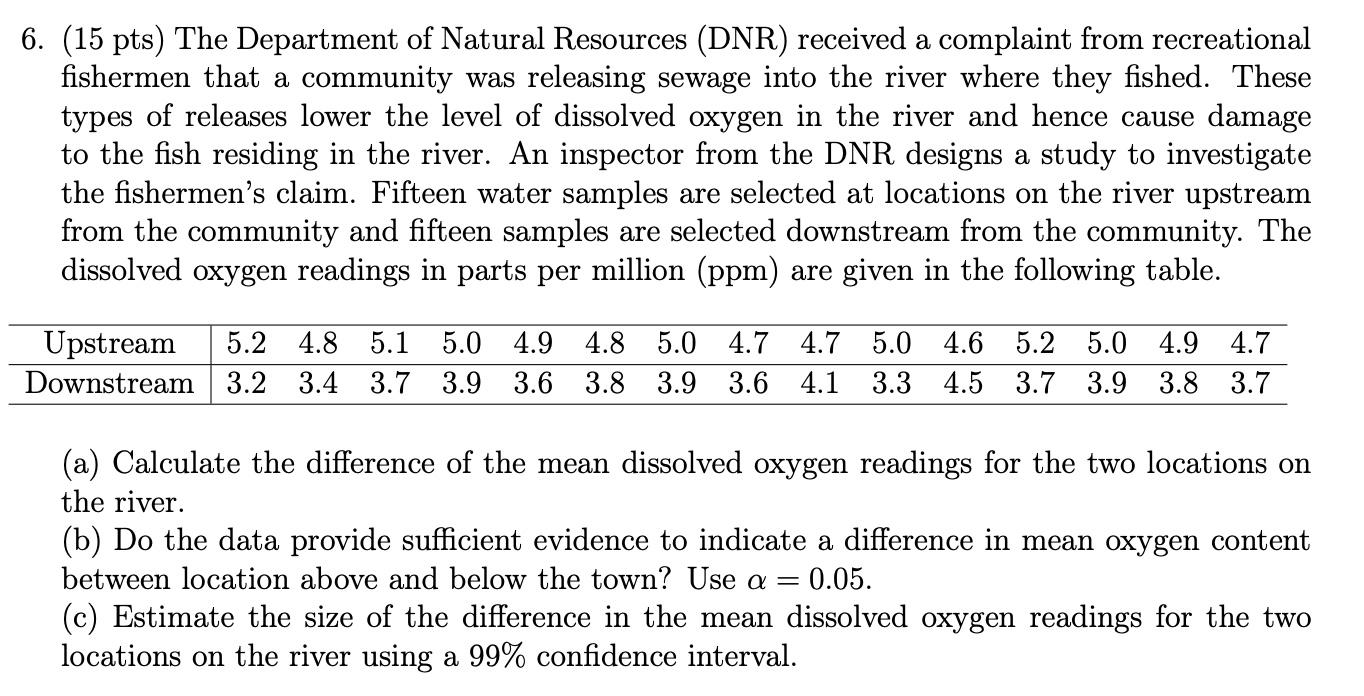 6. (15 pts) The Department of Natural Resources (DNR) received a complaint from recreational fishermen that a community was releasing sewage into the river where they fished. These types of releases lower the level of dissolved oxygen in the river and hence cause damage to the fish residing in the river. An inspector from the DNR designs a study to investigate the fishermen's claim. Fifteen water samples are selected at locations on the river upstream from the community and fifteen samples are selected downstream from the community. The dissolved oxygen readings in parts per million (ppm) are given in the following table.

| Upstream | 5.2 | 4.8 | 5.1 | 5.0 | 4.9 | 4.8 | 5.0 | 4.7 | 4.7 | 5.0 | 4.6 | 5.2 | 5.0 | 4.9 | 4.7 |
|---|---|---|---|---|---|---|---|---|---|---|---|---|---|---|---|
| Downstream | 3.2 | 3.4 | 3.7 | 3.9 | 3.6 | 3.8 | 3.9 | 3.6 | 4.1 | 3.3 | 4.5 | 3.7 | 3.9 | 3.8 | 3.7 |

(a) Calculate the difference of the mean dissolved oxygen readings for the two locations on the river.
(b) Do the data provide sufficient evidence to indicate a difference in mean oxygen content between location above and below the town? Use $\alpha = 0.05$.
(c) Estimate the size of the difference in the mean dissolved oxygen readings for the two locations on the river using a 99% confidence interval.